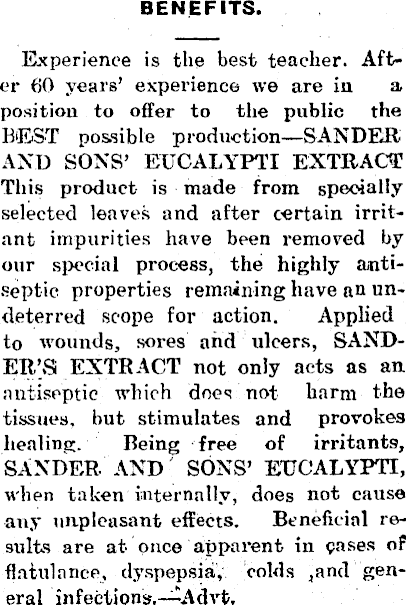 BENEFITS.

Experience is the best teacher. After 60 years' experience we are in a position to offer to the public the BEST possible production—SANDER AND SONS' EUCALYPTI EXTRACT This product is made from specially selected leaves and after certain irritant impurities have been removed by our special process, the highly antiseptic properties remaining have an undeterred scope for action. Applied to wounds, sores and ulcers, SANDER'S EXTRACT not only acts as an antiseptic which does not harm the tissues, but stimulates and provokes healing. Being free of irritants, SANDER AND SONS' EUCALYPTI, when taken internally, does not cause any unpleasant effects. Beneficial results are at once apparent in cases of flatulance, dyspepsia, colds ,and general infections.—Advt.